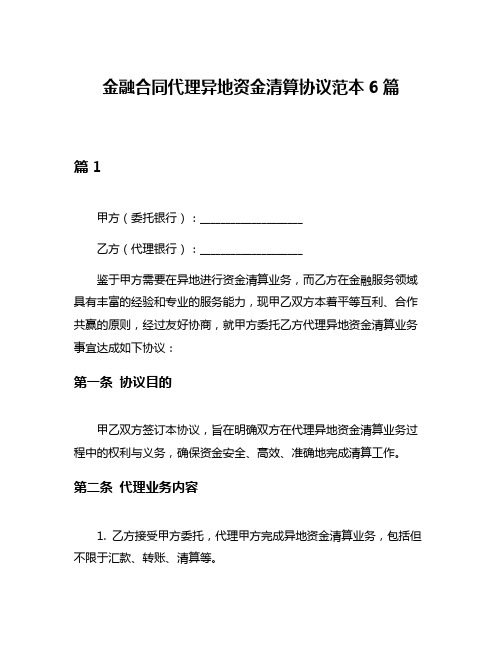 金融合同代理异地资金清算协议范本 6 篇

篇 1

甲方（委托银行）：__________________

乙方（代理银行）：__________________

鉴于甲方需要在异地进行资金清算业务，而乙方在金融服务领域具有丰富的经验和专业的服务能力，现甲乙双方本着平等互利、合作共赢的原则，经过友好协商，就甲方委托乙方代理异地资金清算业务事宜达成如下协议：

第一条 协议目的

甲乙双方签订本协议，旨在明确双方在代理异地资金清算业务过程中的权利与义务，确保资金安全、高效、准确地完成清算工作。

第二条 代理业务内容

1. 乙方接受甲方委托，代理甲方完成异地资金清算业务，包括但不限于汇款、转账、清算等。